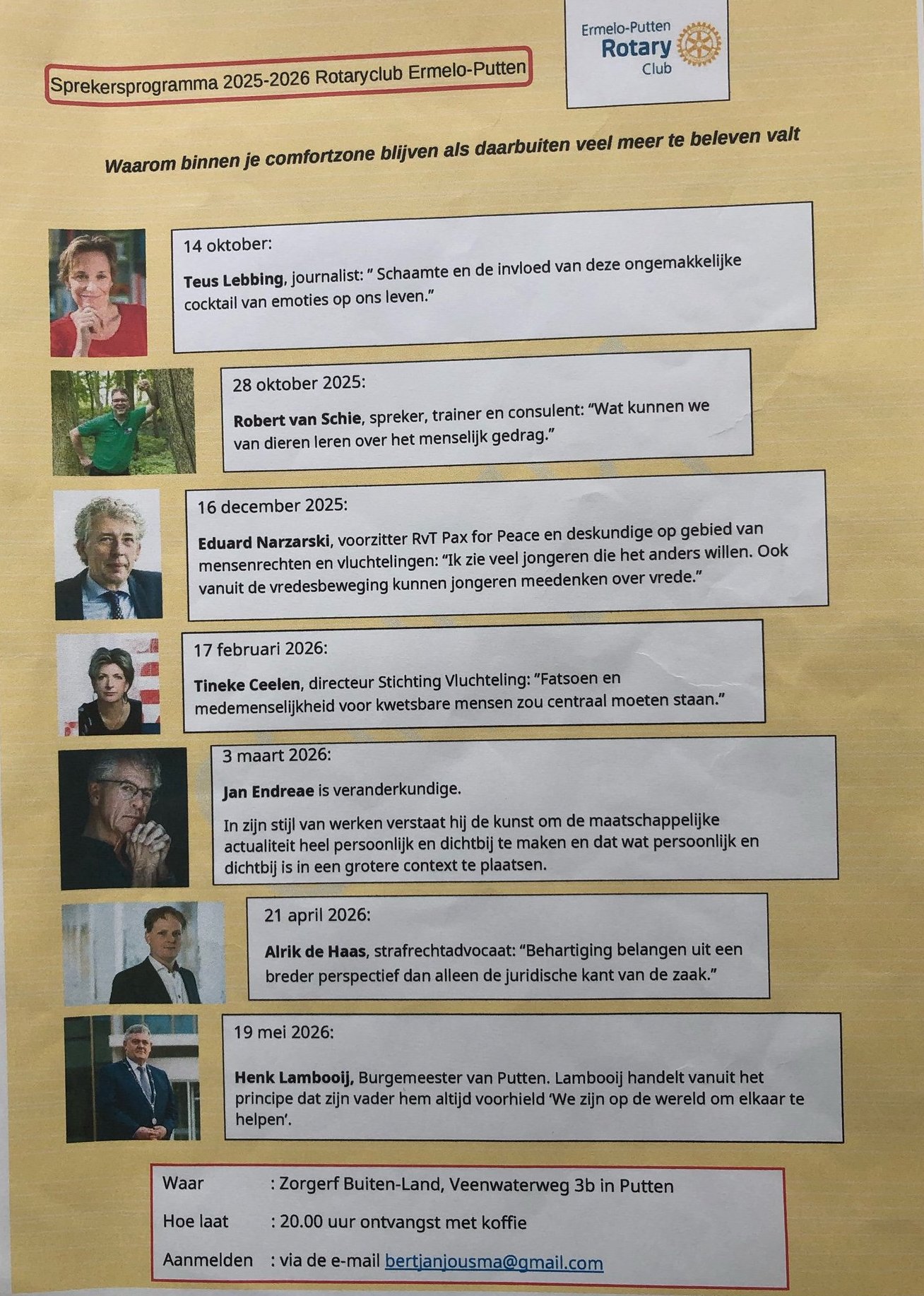 Sprekersprogramma 2025-2026 Rotaryclub Ermelo-Putten

Ermelo-Putten
Rotary
Club

Waarom binnen je comfortzone blijven als daarbuiten veel meer te beleven valt

14 oktober:

Teus Lebbing, journalist: " Schaamte en de invloed van deze ongemakkelijke cocktail van emoties op ons leven."

28 oktober 2025:

Robert van Schie, spreker, trainer en consulent: "Wat kunnen we van dieren leren over het menselijk gedrag."

16 december 2025:

Eduard Narzarski, voorzitter RvT Pax for Peace en deskundige op gebied van mensenrechten en vluchtelingen: "Ik zie veel jongeren die het anders willen. Ook vanuit de vredesbeweging kunnen jongeren meedenken over vrede."

17 februari 2026:

Tineke Ceelen, directeur Stichting Vluchteling: "Fatsoen en medemenselijkheid voor kwetsbare mensen zou centraal moeten staan."

3 maart 2026:

Jan Endreae is veranderkundige.

In zijn stijl van werken verstaat hij de kunst om de maatschappelijke actualiteit heel persoonlijk en dichtbij te maken en dat wat persoonlijk en dichtbij is in een grotere context te plaatsen.

21 april 2026:

Alrik de Haas, strafrechtadvocaat: "Behartiging belangen uit een breder perspectief dan alleen de juridische kant van de zaak."

19 mei 2026:

Henk Lambooij, Burgemeester van Putten. Lambooij handelt vanuit het principe dat zijn vader hem altijd voorhield 'We zijn op de wereld om elkaar te helpen'.

Waar : Zorgerf Buiten-Land, Veenwaterweg 3b in Putten
Hoe laat : 20.00 uur ontvangst met koffie
Aanmelden : via de e-mail bertjanjousma@gmail.com